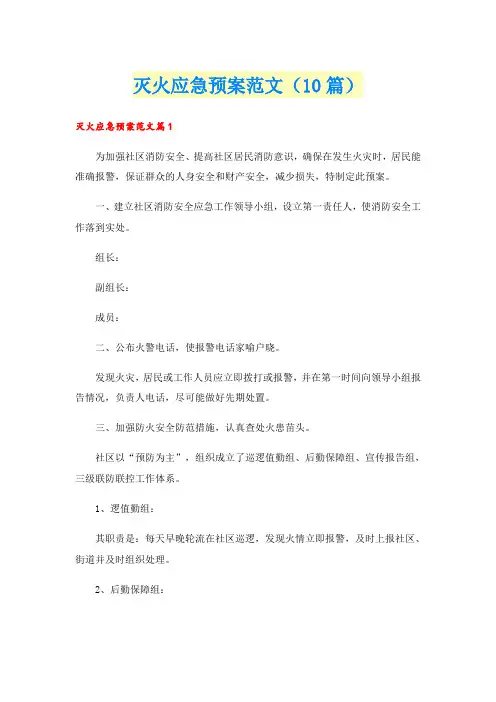 灭火应急预案范文（10篇）

灭火应急预案范文篇1

为加强社区消防安全、提高社区居民消防意识，确保在发生火灾时，居民能准确报警，保证群众的人身安全和财产安全，减少损失，特制定此预案。

一、建立社区消防安全应急工作领导小组，设立第一责任人，使消防安全工作落到实处。

组长：

副组长：

成员：

二、公布火警电话，使报警电话家喻户晓。

发现火灾，居民或工作人员应立即拨打或报警，并在第一时间向领导小组报告情况，负责人电话，尽可能做好先期处置。

三、加强防火安全防范措施，认真查处火患苗头。

社区以“预防为主”，组织成立了巡逻值勤组、后勤保障组、宣传报告组，三级联防联控工作体系。

1、逻值勤组：

其职责是：每天早晚轮流在社区巡逻，发现火情立即报警，及时上报社区、街道并及时组织处理。

2、后勤保障组：